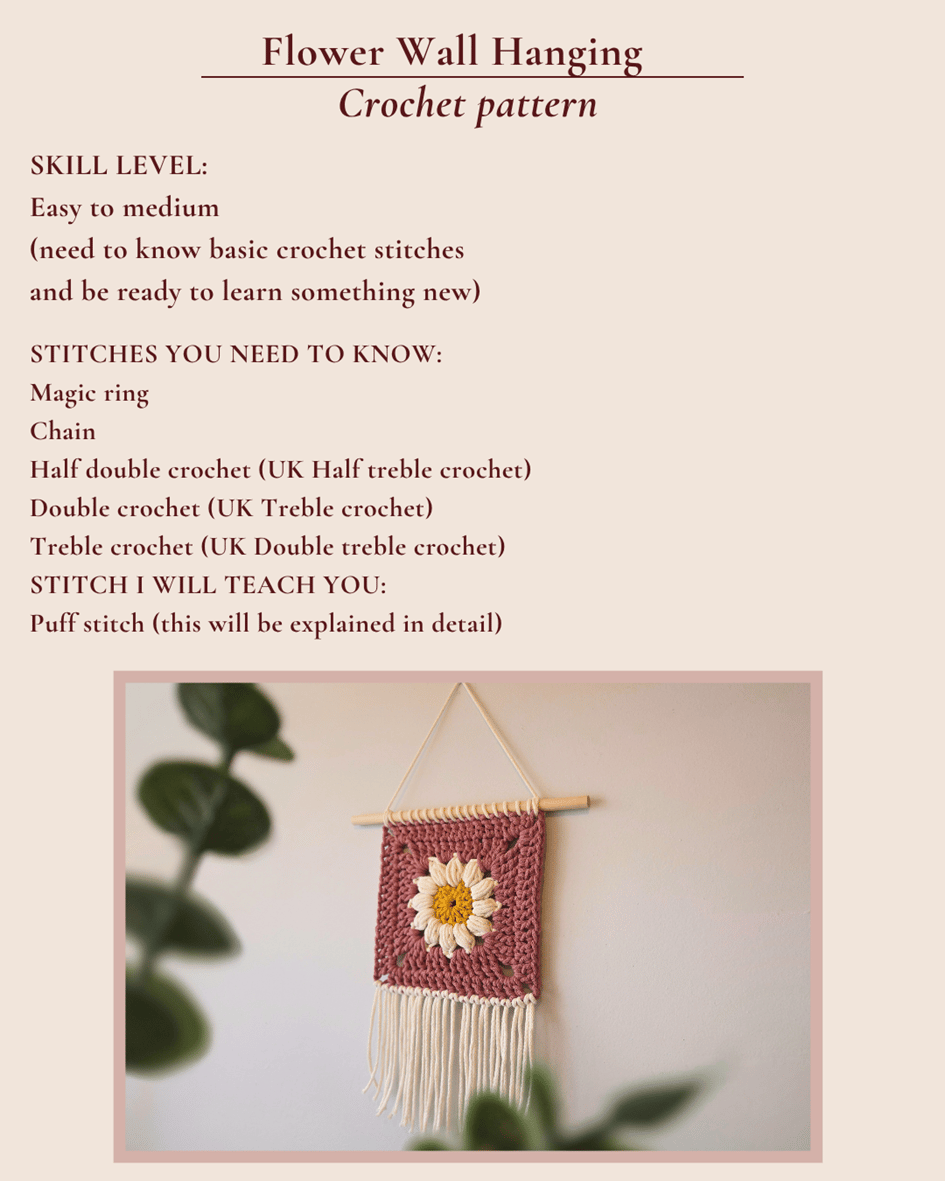 Flower Wall Hanging
Crochet pattern

SKILL LEVEL:
Easy to medium
(need to know basic crochet stitches and be ready to learn something new)

STITCHES YOU NEED TO KNOW:
Magic ring
Chain
Half double crochet (UK Half treble crochet)
Double crochet (UK Treble crochet)
Treble crochet (UK Double treble crochet)
STITCH I WILL TEACH YOU:
Puff stitch (this will be explained in detail)